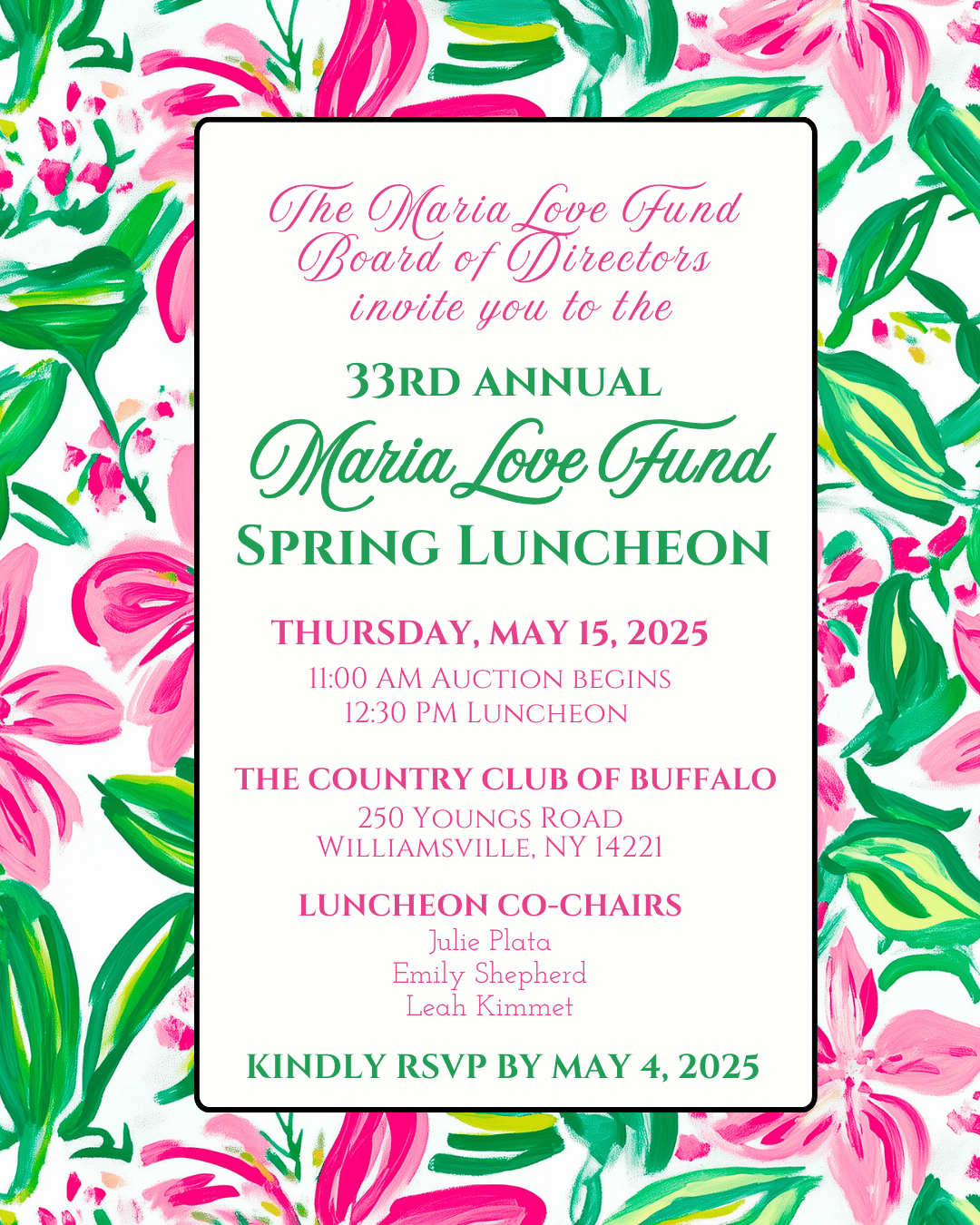 The Maria Love Fund Board of Directors invite you to the

33RD ANNUAL
Maria Love Fund
SPRING LUNCHEON

THURSDAY, MAY 15, 2025
11:00 AM AUCTION BEGINS
12:30 PM LUNCHEON

THE COUNTRY CLUB OF BUFFALO
250 YOUNGS ROAD
WILLIAMSVILLE, NY 14221

LUNCHEON CO-CHAIRS
Julie Plata
Emily Shepherd
Leah Kimmet

KINDLY RSVP BY MAY 4, 2025